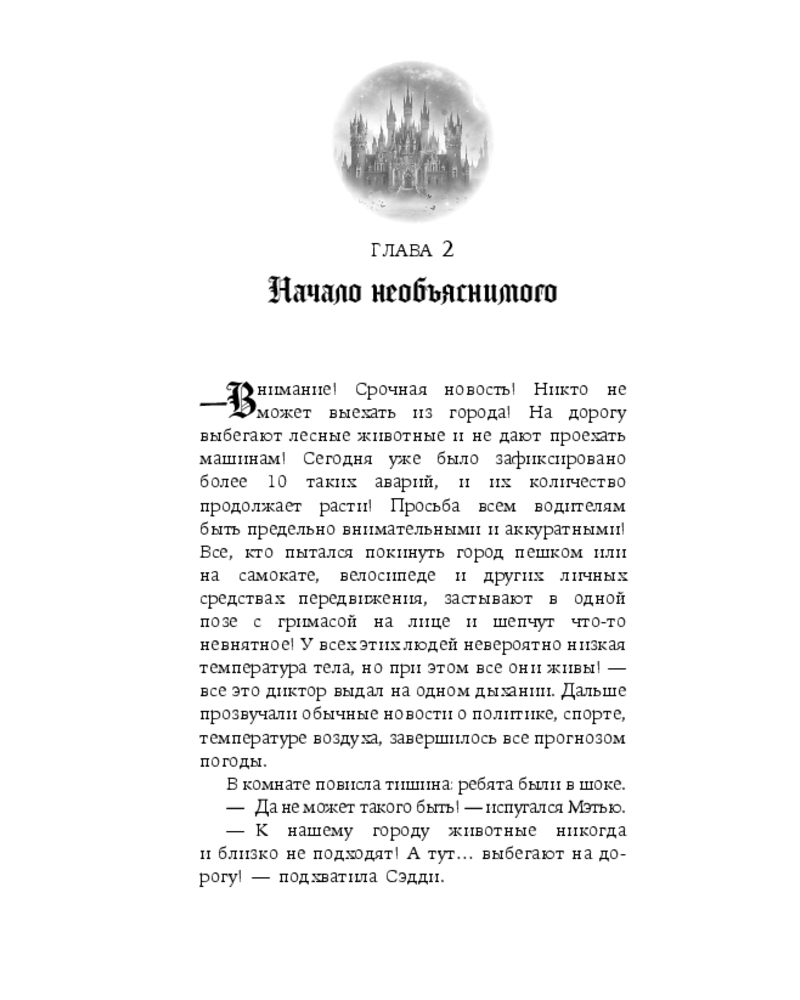 ГЛАВА 2

Начало необъяснимого

—Внимание! Срочная новость! Никто не может выехать из города! На дорогу выбегают лесные животные и не дают проехать машинам! Сегодня уже было зафиксировано более 10 таких аварий, и их количество продолжает расти! Просьба всем водителям быть предельно внимательными и аккуратными! Все, кто пытался покинуть город пешком или на самокате, велосипеде и других личных средствах передвижения, застывают в одной позе с гримасой на лице и шепчут что-то невнятное! У всех этих людей невероятно низкая температура тела, но при этом все они живы! — все это диктор выдал на одном дыхании. Дальше прозвучали обычные новости о политике, спорте, температуре воздуха, завершилось все прогнозом погоды.

В комнате повисла тишина: ребята были в шоке.

— Да не может такого быть! — испугался Мэтью.

— К нашему городу животные никогда и близко не подходят! А тут... выбегают на дорогу! — подхватила Сэдди.